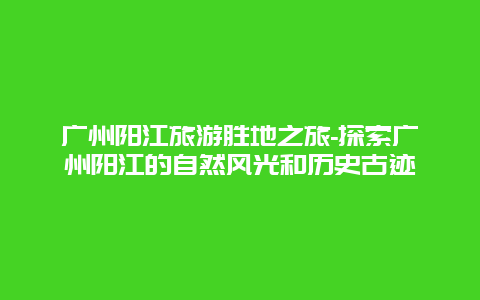 广州阳江旅游胜地之旅-探索广州阳江的自然风光和历史古迹